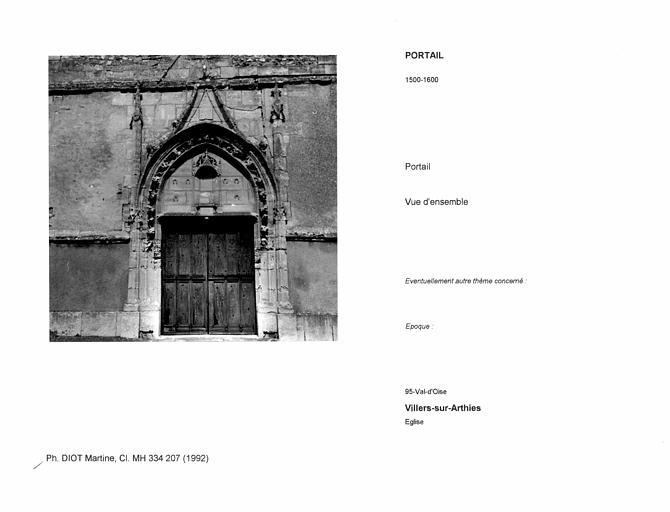 PORTAIL

1500-1600

Portail

Vue d'ensemble

Eventuellement autre thème concerné :

Epoque :

95-Val-d'Oise

Villers-sur-Arthies

Eglise

Ph. DIOT Martine, Cl. MH 334 207 (1992)